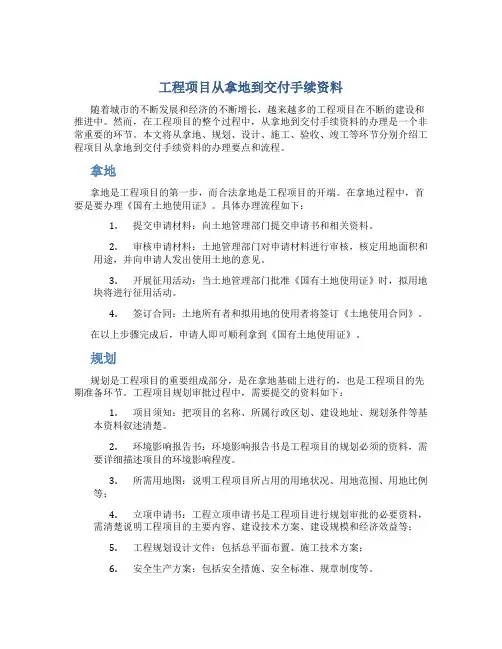 工程项目从拿地到交付手续资料

随着城市的不断发展和经济的不断增长，越来越多的工程项目在不断的建设和推进中。然而，在工程项目的整个过程中，从拿地到交付手续资料的办理是一个非常重要的环节。本文将从拿地、规划、设计、施工、验收、竣工等环节分别介绍工程项目从拿地到交付手续资料的办理要点和流程。

拿地

拿地是工程项目的第一步，而合法拿地是工程项目的开端。在拿地过程中，首要是要办理《国有土地使用证》。具体办理流程如下：

1. 提交申请材料：向土地管理部门提交申请书和相关资料。

2. 审核申请材料：土地管理部门对申请材料进行审核，核定用地面积和用途，并向申请人发出使用土地的意见。

3. 开展征用活动：当土地管理部门批准《国有土地使用证》时，拟用地块将进行征用活动。

4. 签订合同：土地所有者和拟用地的使用者将签订《土地使用合同》。

在以上步骤完成后，申请人即可顺利拿到《国有土地使用证》。

规划

规划是工程项目的重要组成部分，是在拿地基础上进行的，也是工程项目的先期准备环节。工程项目规划审批过程中，需要提交的资料如下：

1. 项目须知：把项目的名称、所属行政区划、建设地址、规划条件等基本资料叙述清楚。

2. 环境影响报告书：环境影响报告书是工程项目的规划必须的资料，需要详细描述项目的环境影响程度。

3. 所需用地图：说明工程项目所占用的用地状况、用地范围、用地比例等；

4. 立项申请书：工程立项申请书是工程项目进行规划审批的必要资料，需清楚说明工程项目的主要内容、建设技术方案、建设规模和经济效益等；

5. 工程规划设计文件：包括总平面布置、施工技术方案；

6. 安全生产方案：包括安全措施、安全标准、规章制度等。